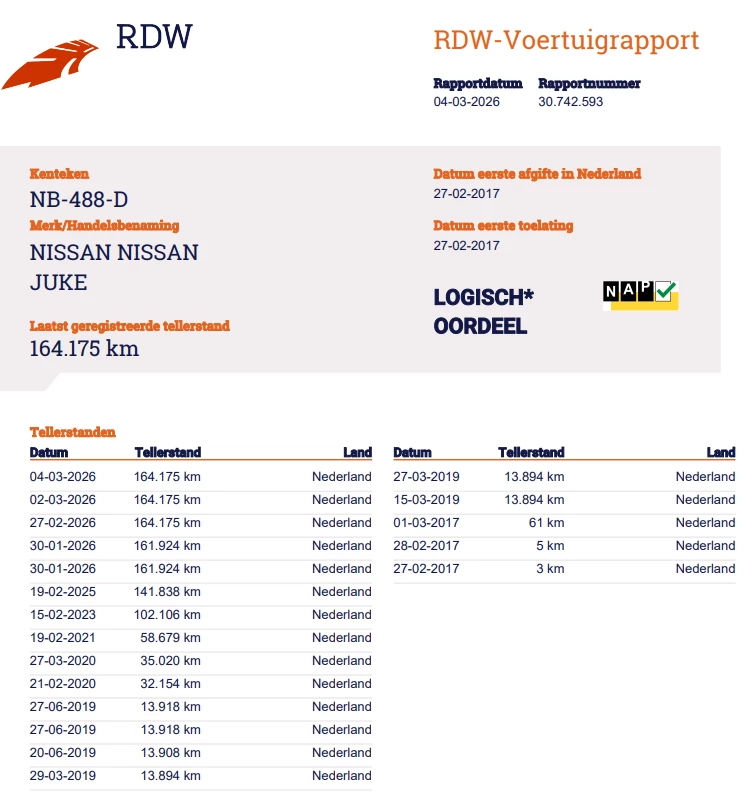 RDW

RDW-Voertuigrapport

Rapportdatum
04-03-2026

Rapportnummer
30.742.593

Kenteken
NB-488-D

Merk/Handelsbenaming
NISSAN NISSAN JUKE

Laatst geregistreerde tellerstand
164.175 km

Datum eerste afgifte in Nederland
27-02-2017

Datum eerste toelating
27-02-2017

LOGISCH*
OORDEEL

NAP

Tellerstanden

| Datum | Tellerstand | Land |
|---|---|---|
| 04-03-2026 | 164.175 km | Nederland |
| 02-03-2026 | 164.175 km | Nederland |
| 27-02-2026 | 164.175 km | Nederland |
| 30-01-2026 | 161.924 km | Nederland |
| 30-01-2026 | 161.924 km | Nederland |
| 19-02-2025 | 141.838 km | Nederland |
| 15-02-2023 | 102.106 km | Nederland |
| 19-02-2021 | 58.679 km | Nederland |
| 27-03-2020 | 35.020 km | Nederland |
| 21-02-2020 | 32.154 km | Nederland |
| 27-06-2019 | 13.918 km | Nederland |
| 27-06-2019 | 13.918 km | Nederland |
| 20-06-2019 | 13.908 km | Nederland |
| 29-03-2019 | 13.894 km | Nederland |

| Datum | Tellerstand | Land |
|---|---|---|
| 27-03-2019 | 13.894 km | Nederland |
| 15-03-2019 | 13.894 km | Nederland |
| 01-03-2017 | 61 km | Nederland |
| 28-02-2017 | 5 km | Nederland |
| 27-02-2017 | 3 km | Nederland |